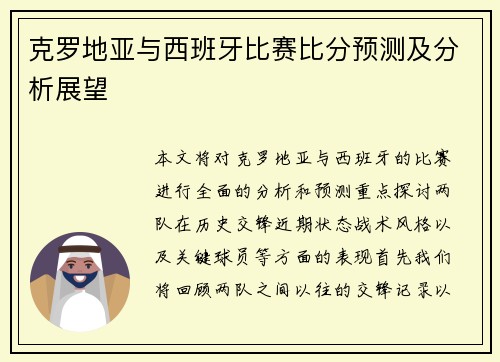 克罗地亚与西班牙比赛比分预测及分析展望

本文将对克罗地亚与西班牙的比赛进行全面的分析和预测重点探讨两队在历史交锋近期状态战术风格以及关键球员等方面的表现首先我们将回顾两队之间以往的交锋记录以